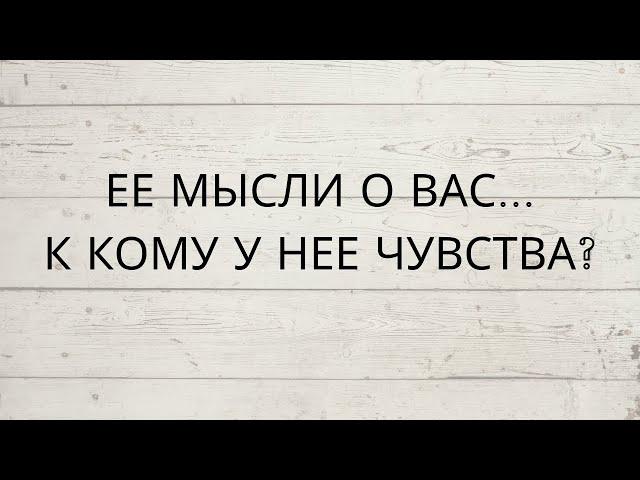 ЕЕ МЫСЛИ О ВАС...
К КОМУ У НЕЕ ЧУВСТВА?